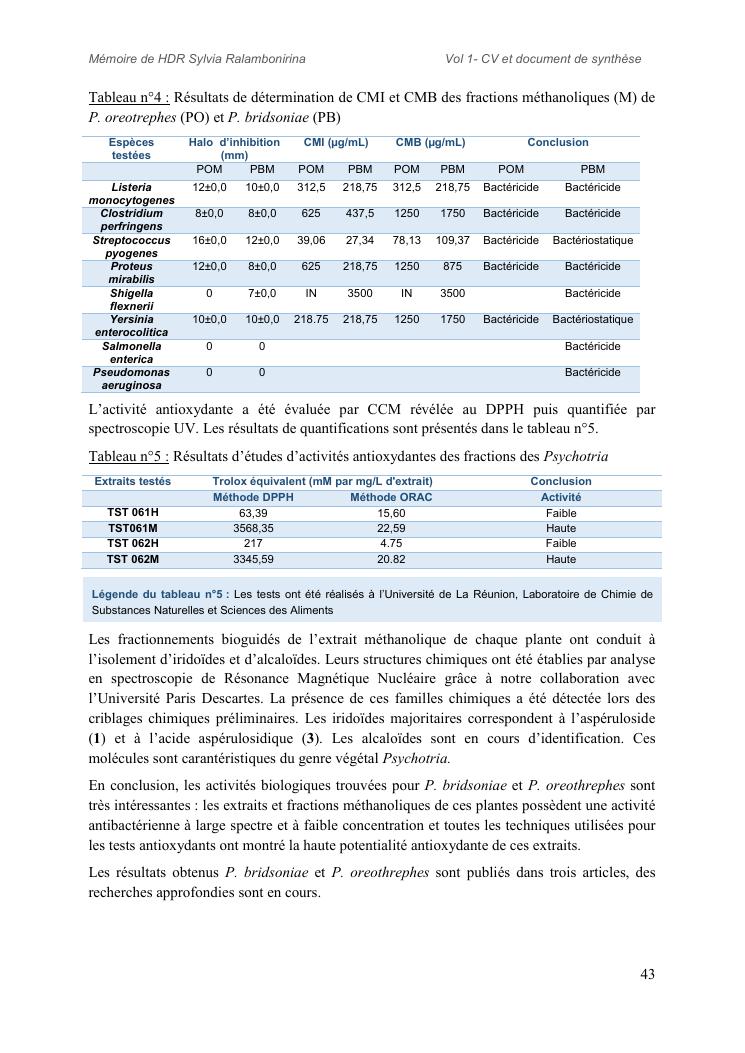 Mémoire de HDR Sylvia Ralambonirina Vol 1- CV et document de synthèse

Tableau n°4 : Résultats de détermination de CMI et CMB des fractions méthanoliques (M) de P. oreotrephes (PO) et P. bridsoniae (PB)

| Espèces testées | Halo d'inhibition (mm) | | CMI (µg/mL) | | CMB (µg/mL) | | Conclusion | |
|---|---|---|---|---|---|---|---|---|
| | POM | PBM | POM | PBM | POM | PBM | POM | PBM |
| Listeria monocytogenes | 12±0,0 | 10±0,0 | 312,5 | 218,75 | 312,5 | 218,75 | Bactéricide | Bactéricide |
| Clostridium perfringens | 8±0,0 | 8±0,0 | 625 | 437,5 | 1250 | 1750 | Bactéricide | Bactéricide |
| Streptococcus pyogenes | 16±0,0 | 12±0,0 | 39,06 | 27,34 | 78,13 | 109,37 | Bactéricide | Bactériostatique |
| Proteus mirabilis | 12±0,0 | 8±0,0 | 625 | 218,75 | 1250 | 875 | Bactéricide | Bactéricide |
| Shigella flexnerii | 0 | 7±0,0 | IN | 3500 | IN | 3500 | | Bactéricide |
| Yersinia enterocolitica | 10±0,0 | 10±0,0 | 218.75 | 218,75 | 1250 | 1750 | Bactéricide | Bactériostatique |
| Salmonella enterica | 0 | 0 | | | | | | Bactéricide |
| Pseudomonas aeruginosa | 0 | 0 | | | | | | Bactéricide |

L'activité antioxydante a été évaluée par CCM révélée au DPPH puis quantifiée par spectroscopie UV. Les résultats de quantifications sont présentés dans le tableau n°5.

Tableau n°5 : Résultats d'études d'activités antioxydantes des fractions des Psychotria

| Extraits testés | Trolox équivalent (mM par mg/L d'extrait) | | Conclusion |
|---|---|---|---|
| | Méthode DPPH | Méthode ORAC | Activité |
| TST 061H | 63,39 | 15,60 | Faible |
| TST061M | 3568,35 | 22,59 | Haute |
| TST 062H | 217 | 4.75 | Faible |
| TST 062M | 3345,59 | 20.82 | Haute |

Légende du tableau n°5 : Les tests ont été réalisés à l'Université de La Réunion, Laboratoire de Chimie de Substances Naturelles et Sciences des Aliments

Les fractionnements bioguidés de l'extrait méthanolique de chaque plante ont conduit à l'isolement d'iridoïdes et d'alcaloïdes. Leurs structures chimiques ont été établies par analyse en spectroscopie de Résonance Magnétique Nucléaire grâce à notre collaboration avec l'Université Paris Descartes. La présence de ces familles chimiques a été détectée lors des criblages chimiques préliminaires. Les iridoïdes majoritaires correspondent à l'aspéruloside (1) et à l'acide aspérulosidique (3). Les alcaloïdes sont en cours d'identification. Ces molécules sont carantéristiques du genre végétal Psychotria.

En conclusion, les activités biologiques trouvées pour P. bridsoniae et P. oreothrephes sont très intéressantes : les extraits et fractions méthanoliques de ces plantes possèdent une activité antibactérienne à large spectre et à faible concentration et toutes les techniques utilisées pour les tests antioxydants ont montré la haute potentialité antioxydante de ces extraits.

Les résultats obtenus P. bridsoniae et P. oreothrephes sont publiés dans trois articles, des recherches approfondies sont en cours.

43